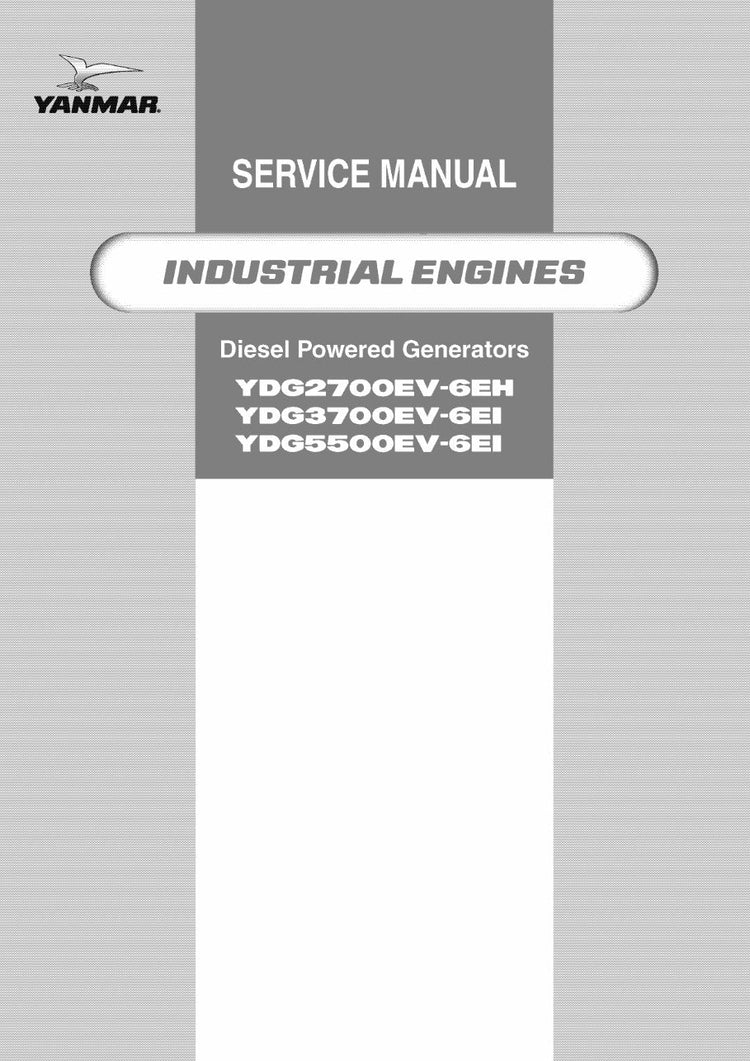 YANMAR

SERVICE MANUAL

INDUSTRIAL ENGINES

Diesel Powered Generators

YDG2700EV-6EH
YDG3700EV-6EI
YDG5500EV-6EI